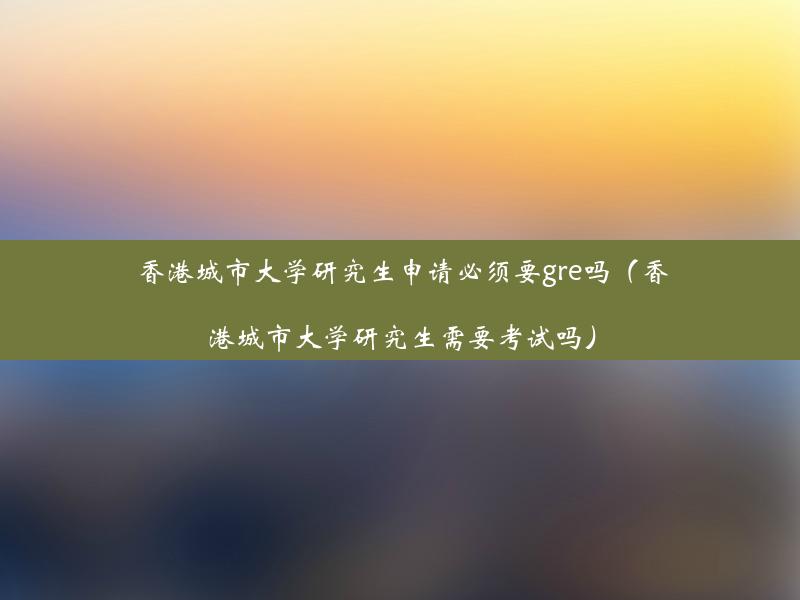 香港城市大学研究生申请必须要gre吗（香港城市大学研究生需要考试吗）